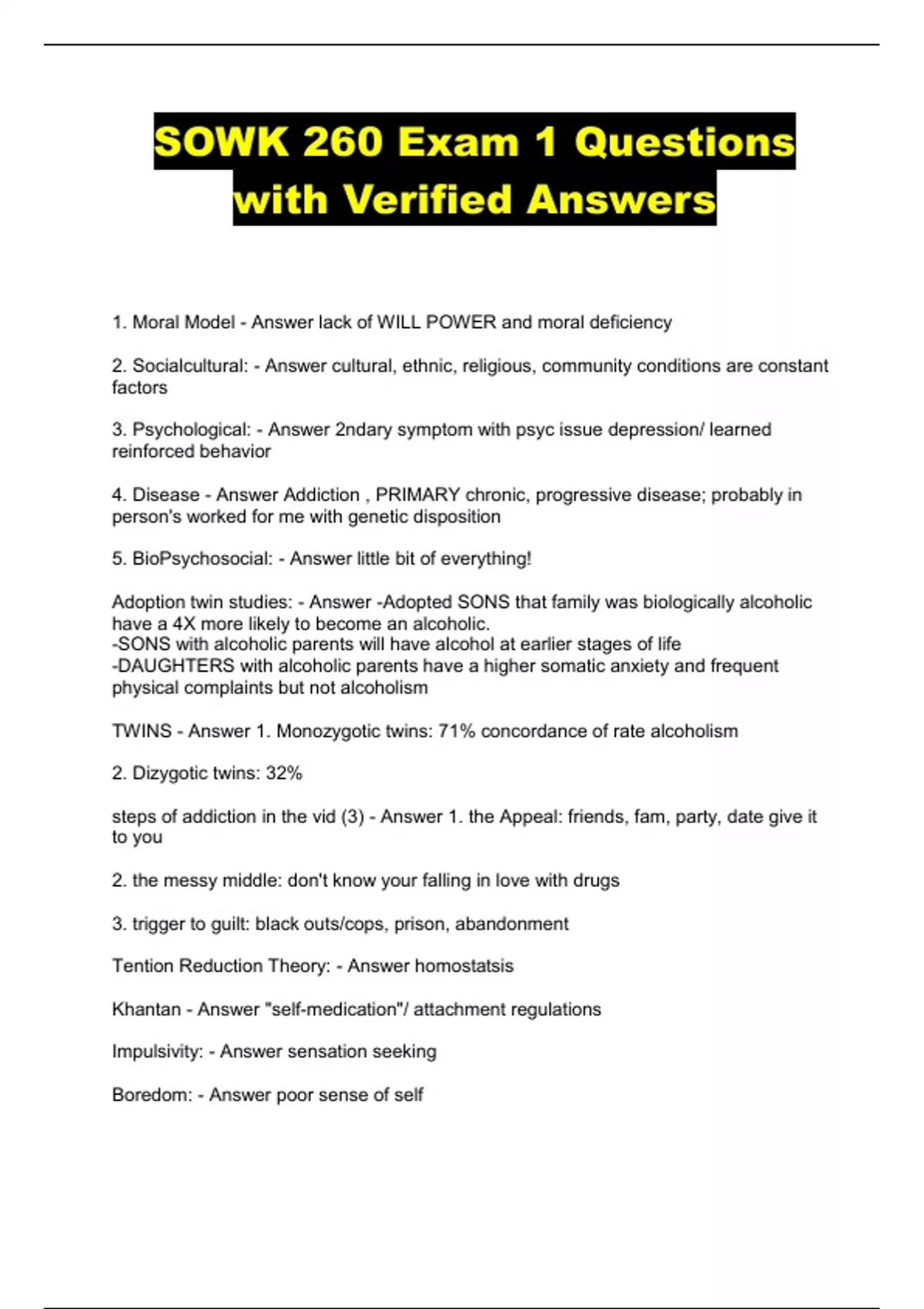 SOWK 260 Exam 1 Questions with Verified Answers

1. Moral Model - Answer lack of WILL POWER and moral deficiency

2. Socialcultural: - Answer cultural, ethnic, religious, community conditions are constant factors

3. Psychological: - Answer 2ndary symptom with psyc issue depression/ learned reinforced behavior

4. Disease - Answer Addiction , PRIMARY chronic, progressive disease; probably in person's worked for me with genetic disposition

5. BioPsychosocial: - Answer little bit of everything!

Adoption twin studies: - Answer -Adopted SONS that family was biologically alcoholic have a 4X more likely to become an alcoholic.
-SONS with alcoholic parents will have alcohol at earlier stages of life
-DAUGHTERS with alcoholic parents have a higher somatic anxiety and frequent physical complaints but not alcoholism

TWINS - Answer 1. Monozygotic twins: 71% concordance of rate alcoholism

2. Dizygotic twins: 32%

steps of addiction in the vid (3) - Answer 1. the Appeal: friends, fam, party, date give it to you

2. the messy middle: don't know your falling in love with drugs

3. trigger to guilt: black outs/cops, prison, abandonment

Tention Reduction Theory: - Answer homostatsis

Khantan - Answer "self-medication"/ attachment regulations

Impulsivity: - Answer sensation seeking

Boredom: - Answer poor sense of self